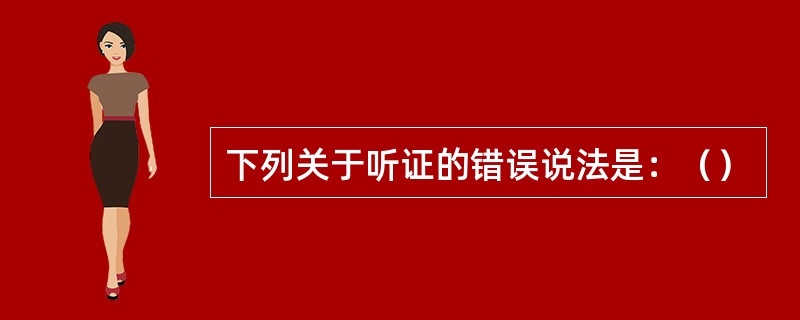 下列关于听证的错误说法是：（）